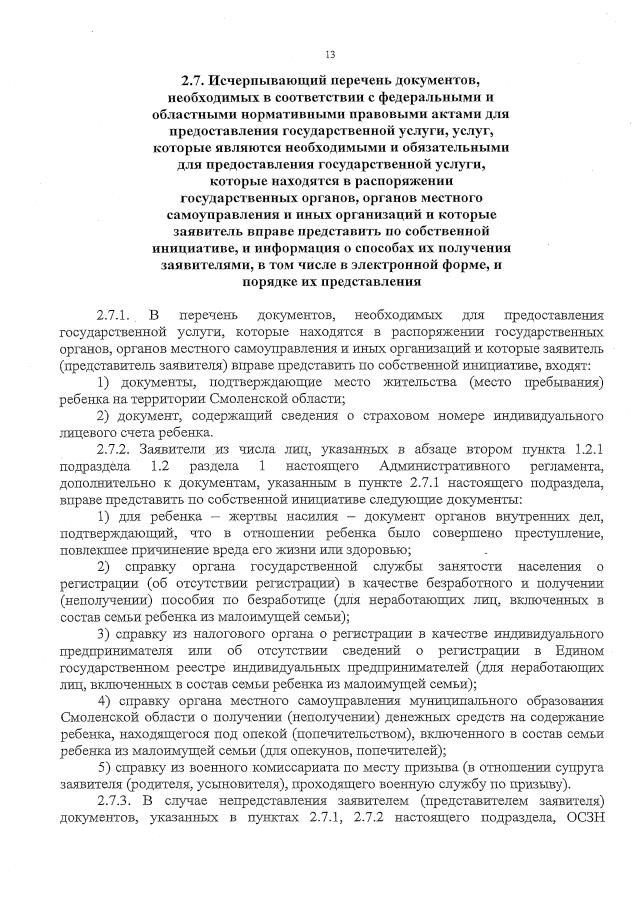 13

2.7. Исчерпывающий перечень документов, необходимых в соответствии с федеральными и областными нормативными правовыми актами для предоставления государственной услуги, услуг, которые являются необходимыми и обязательными для предоставления государственной услуги, которые находятся в распоряжении государственных органов, органов местного самоуправления и иных организаций и которые заявитель вправе представить по собственной инициативе, и информация о способах их получения заявителями, в том числе в электронной форме, и порядке их представления

2.7.1. В перечень документов, необходимых для предоставления государственной услуги, которые находятся в распоряжении государственных органов, органов местного самоуправления и иных организаций и которые заявитель (представитель заявителя) вправе представить по собственной инициативе, входят:

1) документы, подтверждающие место жительства (место пребывания) ребенка на территории Смоленской области;

2) документ, содержащий сведения о страховом номере индивидуального лицевого счета ребенка.

2.7.2. Заявители из числа лиц, указанных в абзаце втором пункта 1.2.1 подраздела 1.2 раздела 1 настоящего Административного регламента, дополнительно к документам, указанным в пункте 2.7.1 настоящего подраздела, вправе представить по собственной инициативе следующие документы:

1) для ребенка – жертвы насилия – документ органов внутренних дел, подтверждающий, что в отношении ребенка было совершено преступление, повлекшее причинение вреда его жизни или здоровью;

2) справку органа государственной службы занятости населения о регистрации (об отсутствии регистрации) в качестве безработного и получении (неполучении) пособия по безработице (для неработающих лиц, включенных в состав семьи ребенка из малоимущей семьи);

3) справку из налогового органа о регистрации в качестве индивидуального предпринимателя или об отсутствии сведений о регистрации в Едином государственном реестре индивидуальных предпринимателей (для неработающих лиц, включенных в состав семьи ребенка из малоимущей семьи);

4) справку органа местного самоуправления муниципального образования Смоленской области о получении (неполучении) денежных средств на содержание ребенка, находящегося под опекой (попечительством), включенного в состав семьи ребенка из малоимущей семьи (для опекунов, попечителей);

5) справку из военного комиссариата по месту призыва (в отношении супруга заявителя (родителя, усыновителя), проходящего военную службу по призыву).

2.7.3. В случае непредставления заявителем (представителем заявителя) документов, указанных в пунктах 2.7.1, 2.7.2 настоящего подраздела, ОСЗН